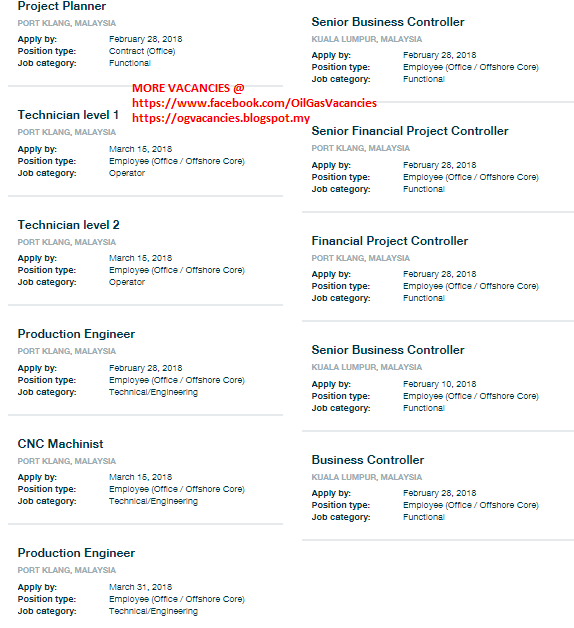 Project Planner
PORT KLANG, MALAYSIA
Apply by: February 28, 2018
Position type: Contract (Office)
Job category: Functional

MORE VACANCIES @
https://www.facebook.com/OilGasVacancies
https://ogvacancies.blogspot.my

Technician level 1
PORT KLANG, MALAYSIA
Apply by: March 15, 2018
Position type: Employee (Office / Offshore Core)
Job category: Operator

Technician level 2
PORT KLANG, MALAYSIA
Apply by: March 15, 2018
Position type: Employee (Office / Offshore Core)
Job category: Operator

Production Engineer
PORT KLANG, MALAYSIA
Apply by: February 28, 2018
Position type: Employee (Office / Offshore Core)
Job category: Technical/Engineering

CNC Machinist
PORT KLANG, MALAYSIA
Apply by: March 15, 2018
Position type: Employee (Office / Offshore Core)
Job category: Technical/Engineering

Production Engineer
PORT KLANG, MALAYSIA
Apply by: March 31, 2018
Position type: Employee (Office / Offshore Core)
Job category: Technical/Engineering

Senior Business Controller
KUALA LUMPUR, MALAYSIA
Apply by: February 28, 2018
Position type: Employee (Office / Offshore Core)
Job category: Functional

Senior Financial Project Controller
PORT KLANG, MALAYSIA
Apply by: February 28, 2018
Position type: Employee (Office / Offshore Core)
Job category: Functional

Financial Project Controller
PORT KLANG, MALAYSIA
Apply by: February 28, 2018
Position type: Employee (Office / Offshore Core)
Job category: Functional

Senior Business Controller
KUALA LUMPUR, MALAYSIA
Apply by: February 10, 2018
Position type: Employee (Office / Offshore Core)
Job category: Functional

Business Controller
KUALA LUMPUR, MALAYSIA
Apply by: February 28, 2018
Position type: Employee (Office / Offshore Core)
Job category: Functional